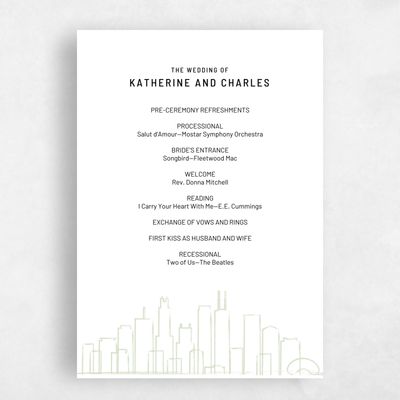 THE WEDDING OF
KATHERINE AND CHARLES

PRE-CEREMONY REFRESHMENTS

PROCESSIONAL
Salut d'Amour—Mostar Symphony Orchestra

BRIDE'S ENTRANCE
Songbird—Fleetwood Mac

WELCOME
Rev. Donna Mitchell

READING
I Carry Your Heart With Me—E.E. Cummings

EXCHANGE OF VOWS AND RINGS

FIRST KISS AS HUSBAND AND WIFE

RECESSIONAL
Two of Us—The Beatles